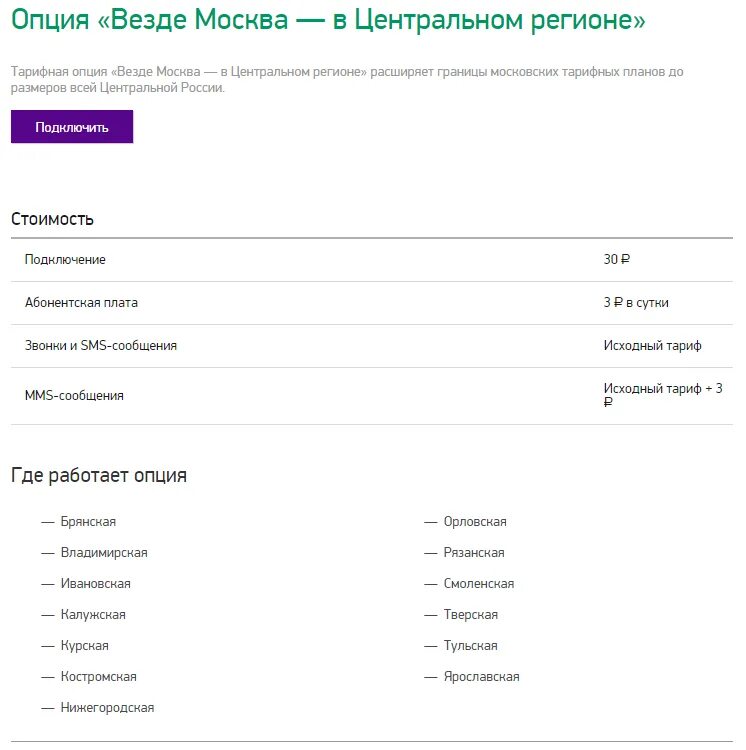 Опция «Везде Москва — в Центральном регионе»

Тарифная опция «Везде Москва — в Центральном регионе» расширяет границы московских тарифных планов до размеров всей Центральной России.

Подключить

Стоимость

| | |
|---|---|
| Подключение | 30 ₽ |
| Абонентская плата | 3 ₽ в сутки |
| Звонки и SMS-сообщения | Исходный тариф |
| MMS-сообщения | Исходный тариф + 3 ₽ |

Где работает опция

— Брянская
— Владимирская
— Ивановская
— Калужская
— Курская
— Костромская
— Нижегородская

— Орловская
— Рязанская
— Смоленская
— Тверская
— Тульская
— Ярославская